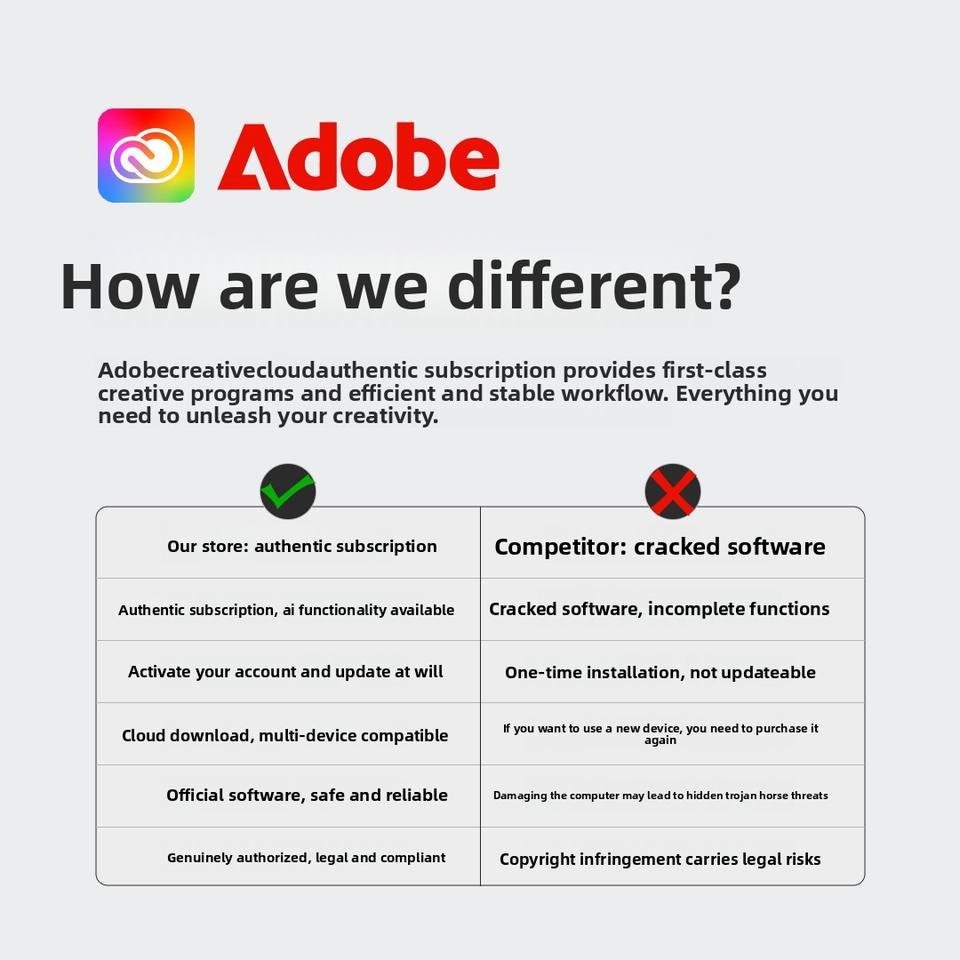 Adobe

How are we different?

Adobecreativecloudauthentic subscription provides first-class creative programs and efficient and stable workflow. Everything you need to unleash your creativity.

| Our store: authentic subscription | Competitor: cracked software |
|---|---|
| Authentic subscription, ai functionality available | Cracked software, incomplete functions |
| Activate your account and update at will | One-time installation, not updateable |
| Cloud download, multi-device compatible | If you want to use a new device, you need to purchase it again |
| Official software, safe and reliable | Damaging the computer may lead to hidden trojan horse threats |
| Genuinely authorized, legal and compliant | Copyright infringement carries legal risks |